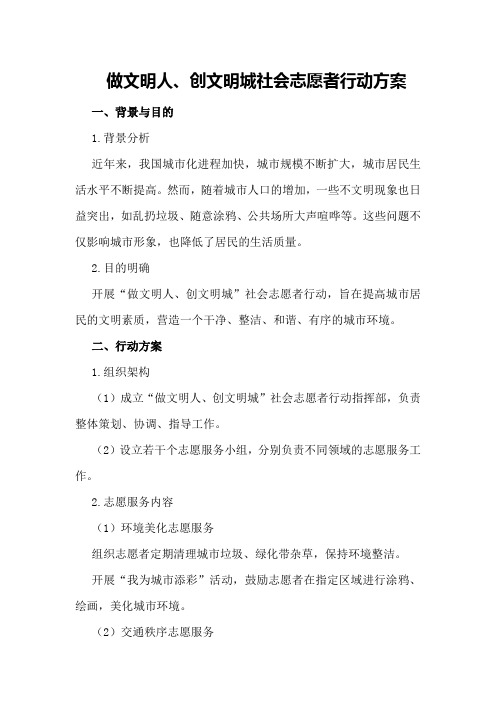 做文明人、创文明城社会志愿者行动方案

一、背景与目的

1.背景分析

近年来，我国城市化进程加快，城市规模不断扩大，城市居民生活水平不断提高。然而，随着城市人口的增加，一些不文明现象也日益突出，如乱扔垃圾、随意涂鸦、公共场所大声喧哗等。这些问题不仅影响城市形象，也降低了居民的生活质量。

2.目的明确

开展“做文明人、创文明城”社会志愿者行动，旨在提高城市居民的文明素质，营造一个干净、整洁、和谐、有序的城市环境。

二、行动方案

1.组织架构

（1）成立“做文明人、创文明城”社会志愿者行动指挥部，负责整体策划、协调、指导工作。

（2）设立若干个志愿服务小组，分别负责不同领域的志愿服务工作。

2.志愿服务内容

（1）环境美化志愿服务

组织志愿者定期清理城市垃圾、绿化带杂草，保持环境整洁。

开展“我为城市添彩”活动，鼓励志愿者在指定区域进行涂鸦、绘画，美化城市环境。

（2）交通秩序志愿服务